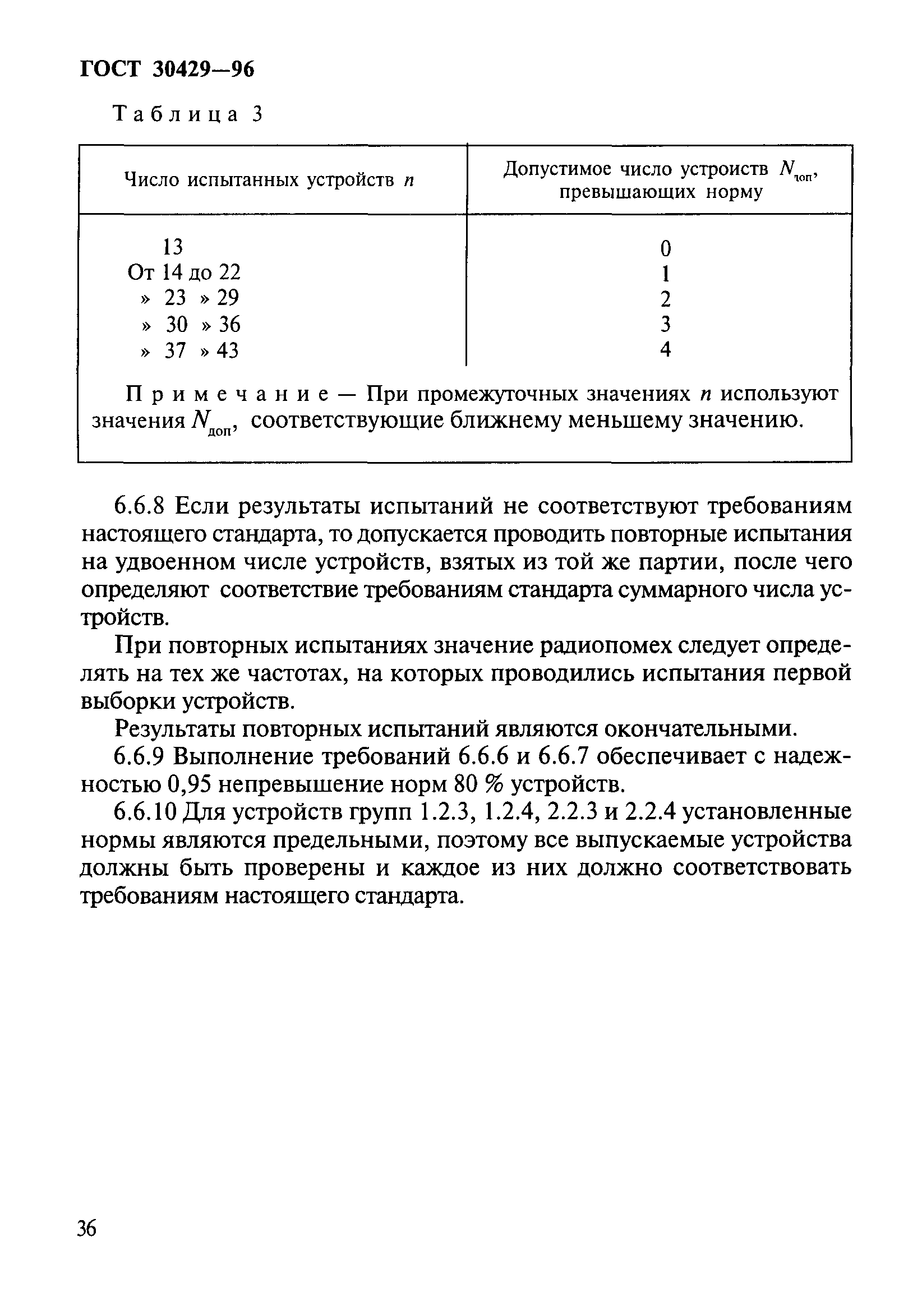 ГОСТ 30429—96

Таблица 3

| Число испытанных устройств $n$ | Допустимое число устроиств $N_{доп}$, превышающих норму |
|---|---|
| 13 | 0 |
| От 14 до 22 | 1 |
| » 23 » 29 | 2 |
| » 30 » 36 | 3 |
| » 37 » 43 | 4 |

Примечание — При промежуточных значениях $n$ используют значения $N_{доп}$, соответствующие ближнему меньшему значению.

6.6.8 Если результаты испытаний не соответствуют требованиям настоящего стандарта, то допускается проводить повторные испытания на удвоенном числе устройств, взятых из той же партии, после чего определяют соответствие требованиям стандарта суммарного числа устройств.

При повторных испытаниях значение радиопомех следует определять на тех же частотах, на которых проводились испытания первой выборки устройств.

Результаты повторных испытаний являются окончательными.

6.6.9 Выполнение требований 6.6.6 и 6.6.7 обеспечивает с надежностью 0,95 непревышение норм 80 % устройств.

6.6.10 Для устройств групп 1.2.3, 1.2.4, 2.2.3 и 2.2.4 установленные нормы являются предельными, поэтому все выпускаемые устройства должны быть проверены и каждое из них должно соответствовать требованиям настоящего стандарта.

36